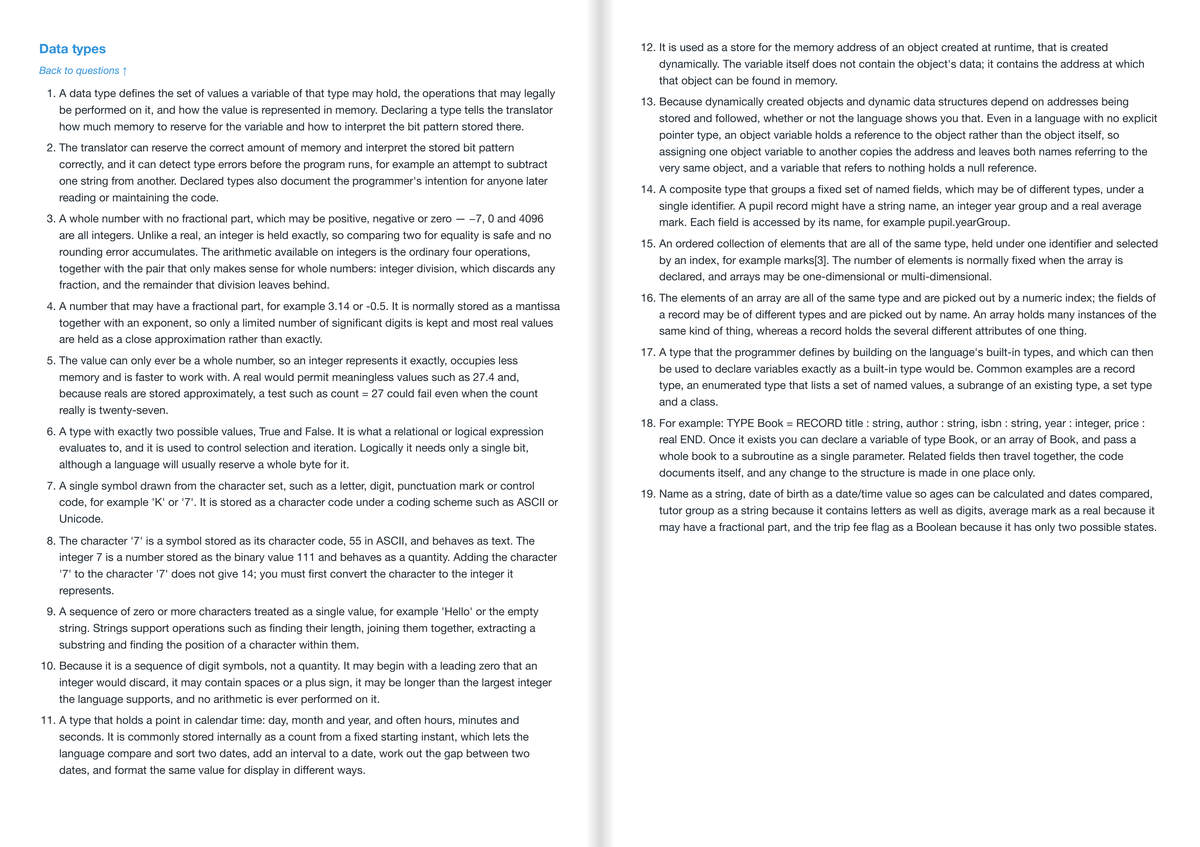 Data types

Back to questions ↑

1. A data type defines the set of values a variable of that type may hold, the operations that may legally be performed on it, and how the value is represented in memory. Declaring a type tells the translator how much memory to reserve for the variable and how to interpret the bit pattern stored there.

2. The translator can reserve the correct amount of memory and interpret the stored bit pattern correctly, and it can detect type errors before the program runs, for example an attempt to subtract one string from another. Declared types also document the programmer's intention for anyone later reading or maintaining the code.

3. A whole number with no fractional part, which may be positive, negative or zero — −7, 0 and 4096 are all integers. Unlike a real, an integer is held exactly, so comparing two for equality is safe and no rounding error accumulates. The arithmetic available on integers is the ordinary four operations, together with the pair that only makes sense for whole numbers: integer division, which discards any fraction, and the remainder that division leaves behind.

4. A number that may have a fractional part, for example 3.14 or -0.5. It is normally stored as a mantissa together with an exponent, so only a limited number of significant digits is kept and most real values are held as a close approximation rather than exactly.

5. The value can only ever be a whole number, so an integer represents it exactly, occupies less memory and is faster to work with. A real would permit meaningless values such as 27.4 and, because reals are stored approximately, a test such as count = 27 could fail even when the count really is twenty-seven.

6. A type with exactly two possible values, True and False. It is what a relational or logical expression evaluates to, and it is used to control selection and iteration. Logically it needs only a single bit, although a language will usually reserve a whole byte for it.

7. A single symbol drawn from the character set, such as a letter, digit, punctuation mark or control code, for example 'K' or '7'. It is stored as a character code under a coding scheme such as ASCII or Unicode.

8. The character '7' is a symbol stored as its character code, 55 in ASCII, and behaves as text. The integer 7 is a number stored as the binary value 111 and behaves as a quantity. Adding the character '7' to the character '7' does not give 14; you must first convert the character to the integer it represents.

9. A sequence of zero or more characters treated as a single value, for example 'Hello' or the empty string. Strings support operations such as finding their length, joining them together, extracting a substring and finding the position of a character within them.

10. Because it is a sequence of digit symbols, not a quantity. It may begin with a leading zero that an integer would discard, it may contain spaces or a plus sign, it may be longer than the largest integer the language supports, and no arithmetic is ever performed on it.

11. A type that holds a point in calendar time: day, month and year, and often hours, minutes and seconds. It is commonly stored internally as a count from a fixed starting instant, which lets the language compare and sort two dates, add an interval to a date, work out the gap between two dates, and format the same value for display in different ways.

12. It is used as a store for the memory address of an object created at runtime, that is created dynamically. The variable itself does not contain the object's data; it contains the address at which that object can be found in memory.

13. Because dynamically created objects and dynamic data structures depend on addresses being stored and followed, whether or not the language shows you that. Even in a language with no explicit pointer type, an object variable holds a reference to the object rather than the object itself, so assigning one object variable to another copies the address and leaves both names referring to the very same object, and a variable that refers to nothing holds a null reference.

14. A composite type that groups a fixed set of named fields, which may be of different types, under a single identifier. A pupil record might have a string name, an integer year group and a real average mark. Each field is accessed by its name, for example pupil.yearGroup.

15. An ordered collection of elements that are all of the same type, held under one identifier and selected by an index, for example marks[3]. The number of elements is normally fixed when the array is declared, and arrays may be one-dimensional or multi-dimensional.

16. The elements of an array are all of the same type and are picked out by a numeric index; the fields of a record may be of different types and are picked out by name. An array holds many instances of the same kind of thing, whereas a record holds the several different attributes of one thing.

17. A type that the programmer defines by building on the language's built-in types, and which can then be used to declare variables exactly as a built-in type would be. Common examples are a record type, an enumerated type that lists a set of named values, a subrange of an existing type, a set type and a class.

18. For example: TYPE Book = RECORD title : string, author : string, isbn : string, year : integer, price : real END. Once it exists you can declare a variable of type Book, or an array of Book, and pass a whole book to a subroutine as a single parameter. Related fields then travel together, the code documents itself, and any change to the structure is made in one place only.

19. Name as a string, date of birth as a date/time value so ages can be calculated and dates compared, tutor group as a string because it contains letters as well as digits, average mark as a real because it may have a fractional part, and the trip fee flag as a Boolean because it has only two possible states.